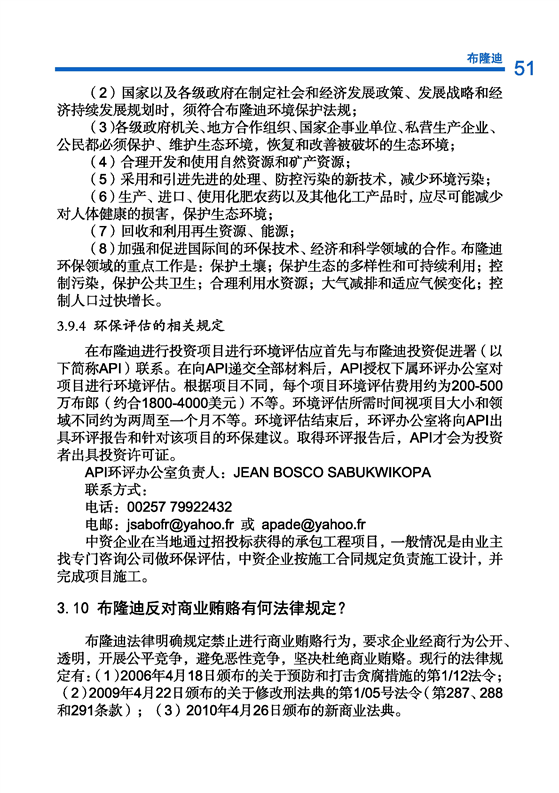 布隆迪 51

（2）国家以及各级政府在制定社会和经济发展政策、发展战略和经济持续发展规划时，须符合布隆迪环境保护法规；

（3）各级政府机关、地方合作组织、国家企事业单位、私营生产企业、公民都必须保护、维护生态环境，恢复和改善被破坏的生态环境；

（4）合理开发和使用自然资源和矿产资源；

（5）采用和引进先进的处理、防控污染的新技术，减少环境污染；

（6）生产、进口、使用化肥农药以及其他化工产品时，应尽可能减少对人体健康的损害，保护生态环境；

（7）回收和利用再生资源、能源；

（8）加强和促进国际间的环保技术、经济和科学领域的合作。布隆迪环保领域的重点工作是：保护土壤；保护生态的多样性和可持续利用；控制污染，保护公共卫生；合理利用水资源；大气减排和适应气候变化；控制人口过快增长。

3.9.4 环保评估的相关规定

在布隆迪进行投资项目进行环境评估应首先与布隆迪投资促进署（以下简称API）联系。在向API递交全部材料后，API授权下属环评办公室对项目进行环境评估。根据项目不同，每个项目环境评估费用约为200-500万布郎（约合1800-4000美元）不等。环境评估所需时间视项目大小和领域不同约为两周至一个月不等。环境评估结束后，环评办公室将向API出具环评报告和针对该项目的环保建议。取得环评报告后，API才会为投资者出具投资许可证。

API环评办公室负责人：JEAN BOSCO SABUKWIKOPA

联系方式：

电话：00257 79922432

电邮：jsabofr@yahoo.fr 或 apade@yahoo.fr

中资企业在当地通过招投标获得的承包工程项目，一般情况是由业主找专门咨询公司做环保评估，中资企业按施工合同规定负责施工设计，并完成项目施工。

3.10 布隆迪反对商业贿赂有何法律规定？

布隆迪法律明确规定禁止进行商业贿赂行为，要求企业经商行为公开、透明，开展公平竞争，避免恶性竞争，坚决杜绝商业贿赂。现行的法律规定有：（1）2006年4月18日颁布的关于预防和打击贪腐措施的第1/12法令；（2）2009年4月22日颁布的关于修改刑法典的第1/05号法令（第287、288和291条款）；（3）2010年4月26日颁布的新商业法典。